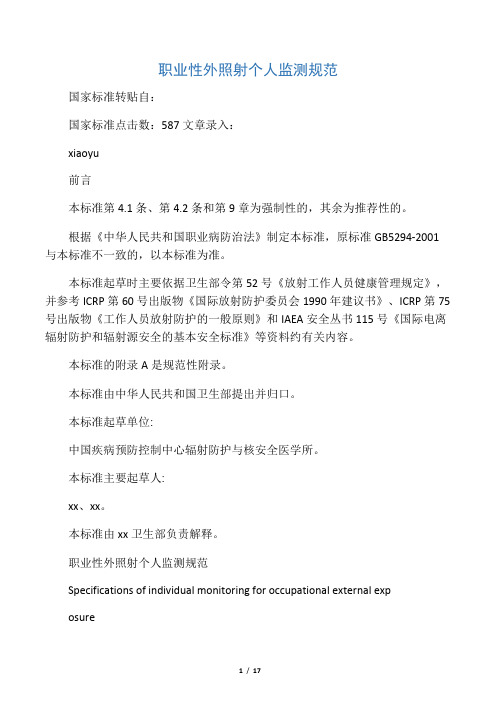 职业性外照射个人监测规范

国家标准转贴自：

国家标准点击数：587 文章录入：

xiaoyu

前言

本标准第 4.1 条、第 4.2 条和第 9 章为强制性的，其余为推荐性的。

根据《中华人民共和国职业病防治法》制定本标准，原标准 GB5294-2001 与本标准不一致的，以本标准为准。

本标准起草时主要依据卫生部令第 52 号《放射工作人员健康管理规定》，并参考 ICRP 第 60 号出版物《国际放射防护委员会 1990 年建议书》、ICRP 第 75 号出版物《工作人员放射防护的一般原则》和 IAEA 安全丛书 115 号《国际电离辐射防护和辐射源安全的基本安全标准》等资料约有关内容。

本标准的附录 A 是规范性附录。

本标准由中华人民共和国卫生部提出并归口。

本标准起草单位:

中国疾病预防控制中心辐射防护与核安全医学所。

本标准主要起草人:

xx、xx。

本标准由 xx 卫生部负责解释。

职业性外照射个人监测规范

Specifications of individual monitoring for occupational external exp

osure

1 / 17